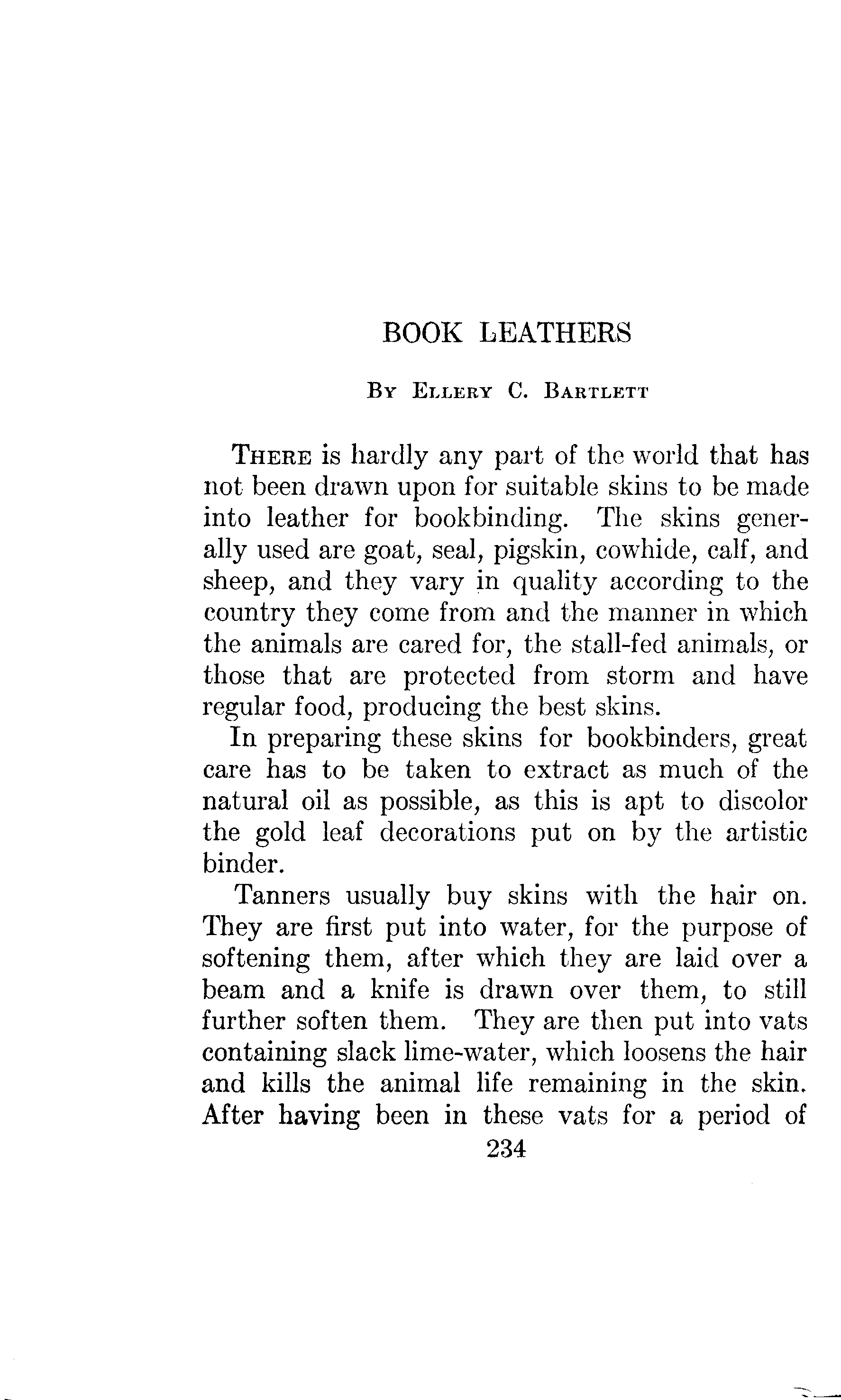 BOOK LEATHERS

By Ellery C. Bartlett

There is hardly any part of the world that has not been drawn upon for suitable skins to be made into leather for bookbinding. The skins generally used are goat, seal, pigskin, cowhide, calf, and sheep, and they vary in quality according to the country they come from and the manner in which the animals are cared for, the stall-fed animals, or those that are protected from storm and have regular food, producing the best skins.

In preparing these skins for bookbinders, great care has to be taken to extract as much of the natural oil as possible, as this is apt to discolor the gold leaf decorations put on by the artistic binder.

Tanners usually buy skins with the hair on. They are first put into water, for the purpose of softening them, after which they are laid over a beam and a knife is drawn over them, to still further soften them. They are then put into vats containing slack lime-water, which loosens the hair and kills the animal life remaining in the skin. After having been in these vats for a period of

234